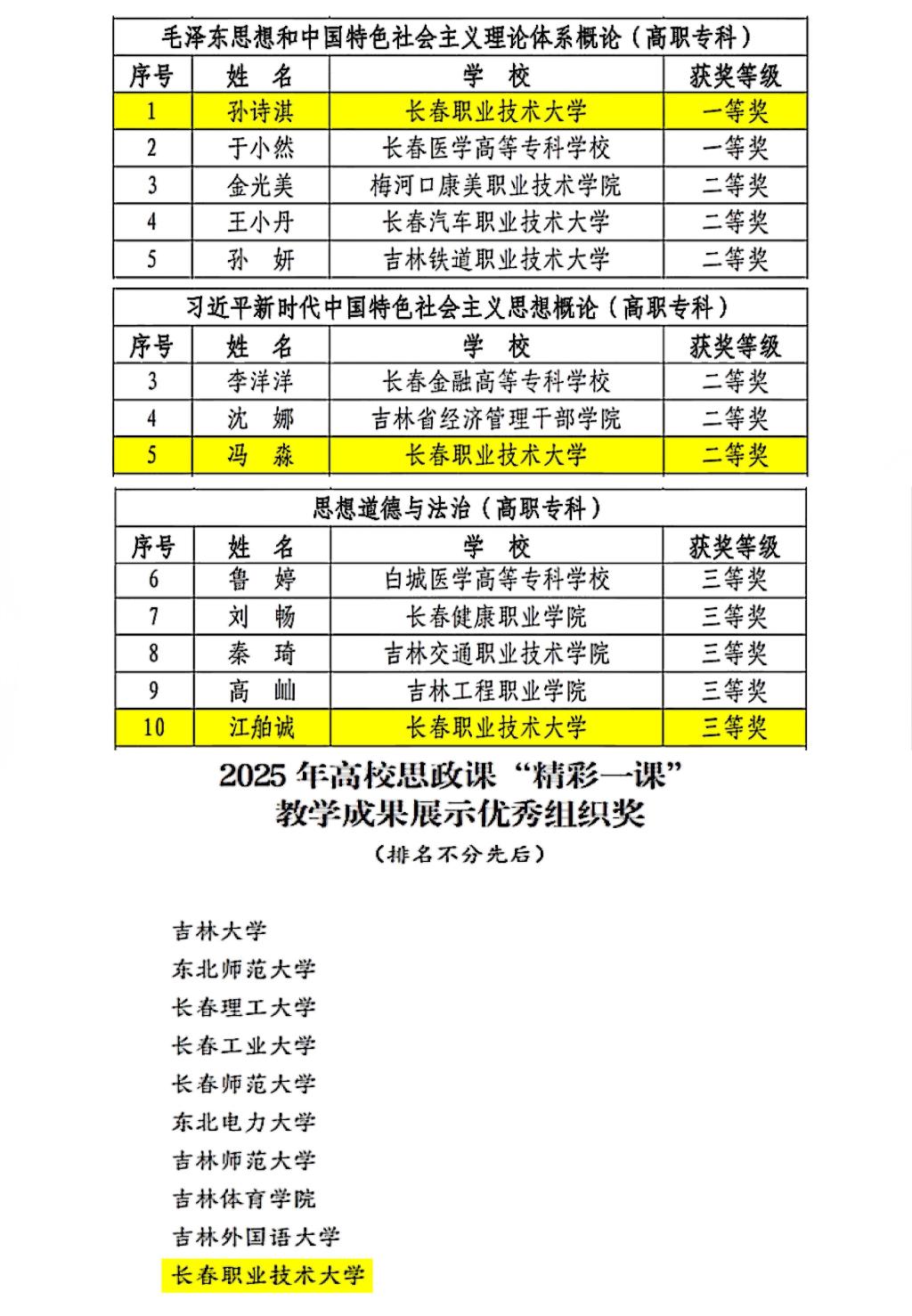 毛泽东思想和中国特色社会主义理论体系概论（高职专科）

| 序号 | 姓 名 | 学 校 | 获奖等级 |
|---|---|---|---|
| 1 | 孙诗淇 | 长春职业技术大学 | 一等奖 |
| 2 | 于小然 | 长春医学高等专科学校 | 一等奖 |
| 3 | 金光美 | 梅河口康美职业技术学院 | 二等奖 |
| 4 | 王小丹 | 长春汽车职业技术大学 | 二等奖 |
| 5 | 孙 妍 | 吉林铁道职业技术大学 | 二等奖 |

习近平新时代中国特色社会主义思想概论（高职专科）

| 序号 | 姓 名 | 学 校 | 获奖等级 |
|---|---|---|---|
| 3 | 李洋洋 | 长春金融高等专科学校 | 二等奖 |
| 4 | 沈 娜 | 吉林省经济管理干部学院 | 二等奖 |
| 5 | 冯 淼 | 长春职业技术大学 | 二等奖 |

思想道德与法治（高职专科）

| 序号 | 姓 名 | 学 校 | 获奖等级 |
|---|---|---|---|
| 6 | 鲁 婷 | 白城医学高等专科学校 | 三等奖 |
| 7 | 刘 畅 | 长春健康职业学院 | 三等奖 |
| 8 | 秦 琦 | 吉林交通职业技术学院 | 三等奖 |
| 9 | 高 屾 | 吉林工程职业学院 | 三等奖 |
| 10 | 江舶诚 | 长春职业技术大学 | 三等奖 |

2025 年高校思政课“精彩一课”
教学成果展示优秀组织奖
（排名不分先后）

吉林大学
东北师范大学
长春理工大学
长春工业大学
长春师范大学
东北电力大学
吉林师范大学
吉林体育学院
吉林外国语大学
长春职业技术大学